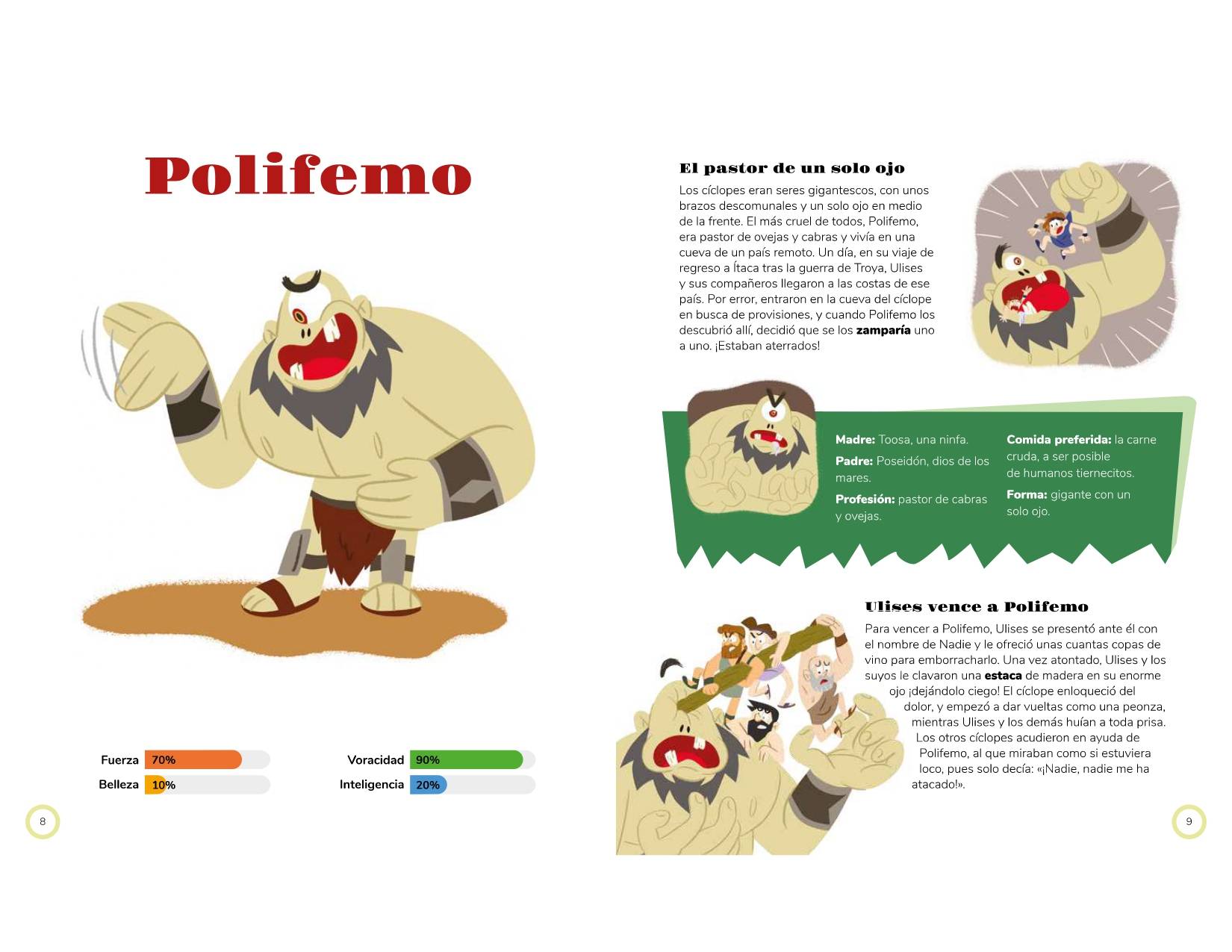 Polifemo

Fuerza 70%
Belleza 10%

Voracidad 90%
Inteligencia 20%

8

El pastor de un solo ojo

Los cíclopes eran seres gigantescos, con unos brazos descomunales y un solo ojo en medio de la frente. El más cruel de todos, Polifemo, era pastor de ovejas y cabras y vivía en una cueva de un país remoto. Un día, en su viaje de regreso a Ítaca tras la guerra de Troya, Ulises y sus compañeros llegaron a las costas de ese país. Por error, entraron en la cueva del cíclope en busca de provisiones, y cuando Polifemo los descubrió allí, decidió que se los zamparía uno a uno. ¡Estaban aterrados!

Madre: Toosa, una ninfa.
Padre: Poseidón, dios de los mares.
Profesión: pastor de cabras y ovejas.

Comida preferida: la carne cruda, a ser posible de humanos tiernecitos.
Forma: gigante con un solo ojo.

Ulises vence a Polifemo

Para vencer a Polifemo, Ulises se presentó ante él con el nombre de Nadie y le ofreció unas cuantas copas de vino para emborracharlo. Una vez atontado, Ulises y los suyos le clavaron una estaca de madera en su enorme ojo ¡dejándolo ciego! El cíclope enloqueció del dolor, y empezó a dar vueltas como una peonza, mientras Ulises y los demás huían a toda prisa. Los otros cíclopes acudieron en ayuda de Polifemo, al que miraban como si estuviera loco, pues solo decía: «¡Nadie, nadie me ha atacado!».

9